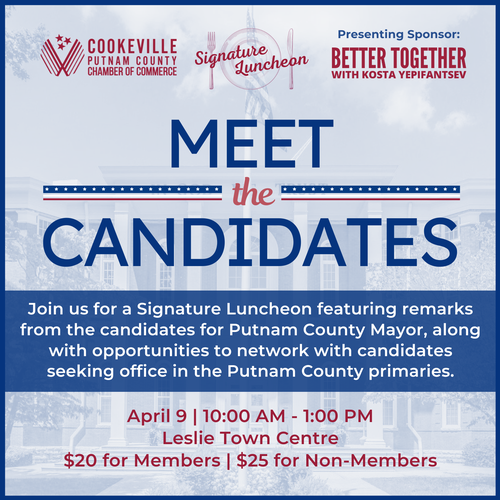 COOKEVILLE
PUTNAM COUNTY
CHAMBER OF COMMERCE

Signature Luncheon

Presenting Sponsor:
BETTER TOGETHER
WITH KOSTA YEPIFANTSEV

MEET
the
CANDIDATES

Join us for a Signature Luncheon featuring remarks from the candidates for Putnam County Mayor, along with opportunities to network with candidates seeking office in the Putnam County primaries.

April 9 | 10:00 AM - 1:00 PM
Leslie Town Centre
$20 for Members | $25 for Non-Members